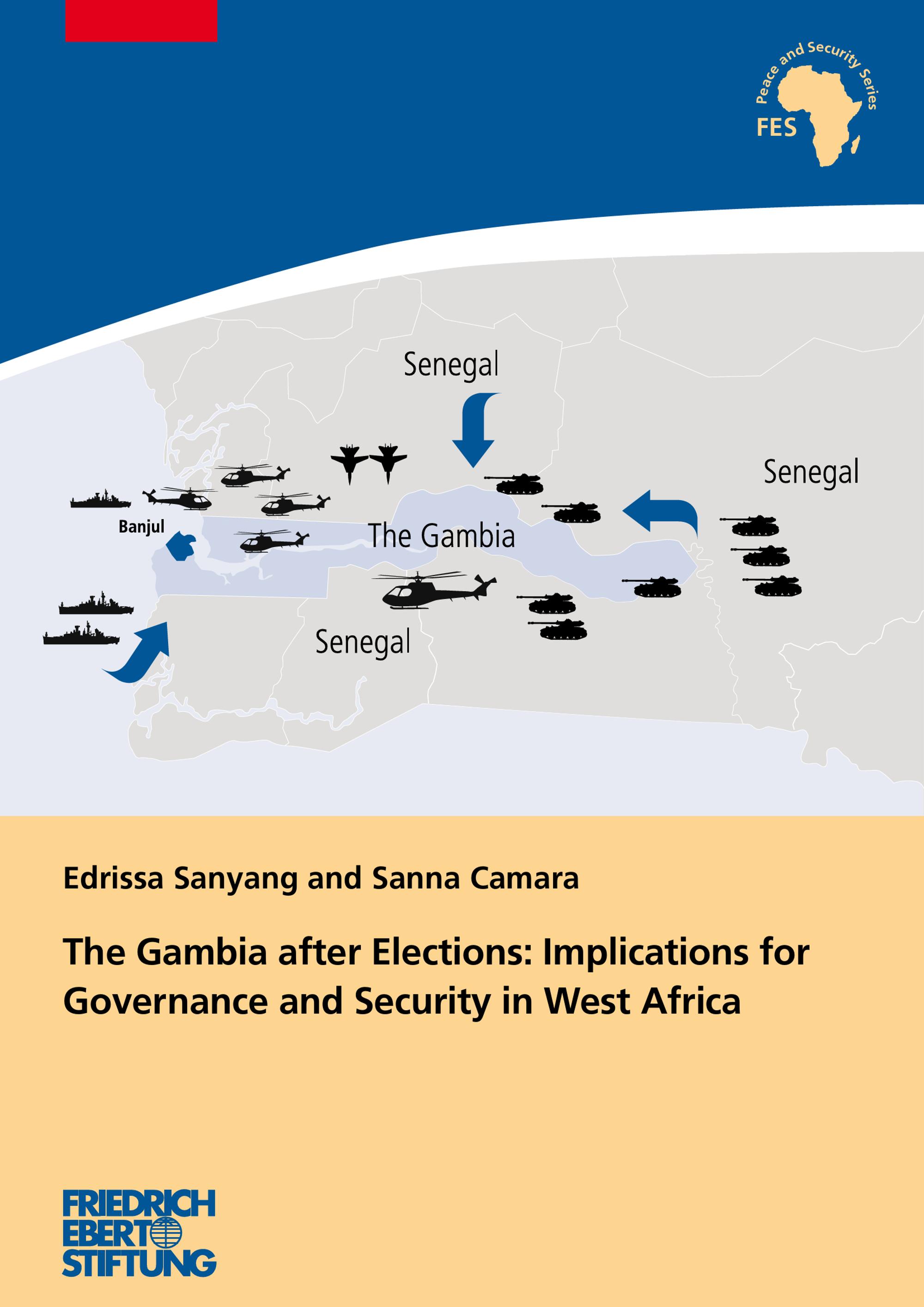 Peace and Security Series
FES

Senegal

Senegal

Banjul

The Gambia

Senegal

Edrissa Sanyang and Sanna Camara

The Gambia after Elections: Implications for Governance and Security in West Africa

FRIEDRICH
EBERT
STIFTUNG